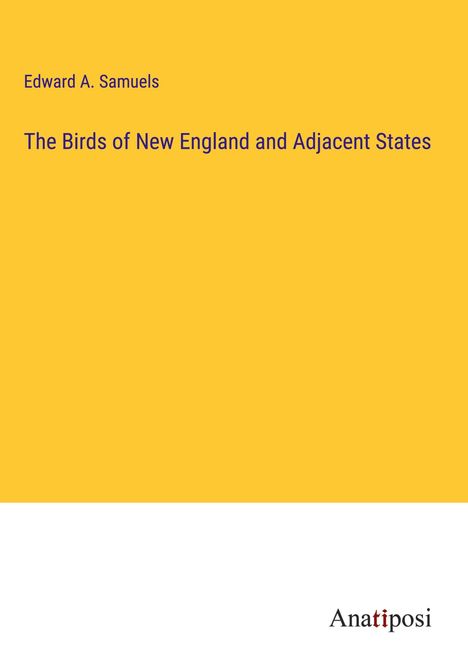 Edward A. Samuels

The Birds of New England and Adjacent States

Anatiposi